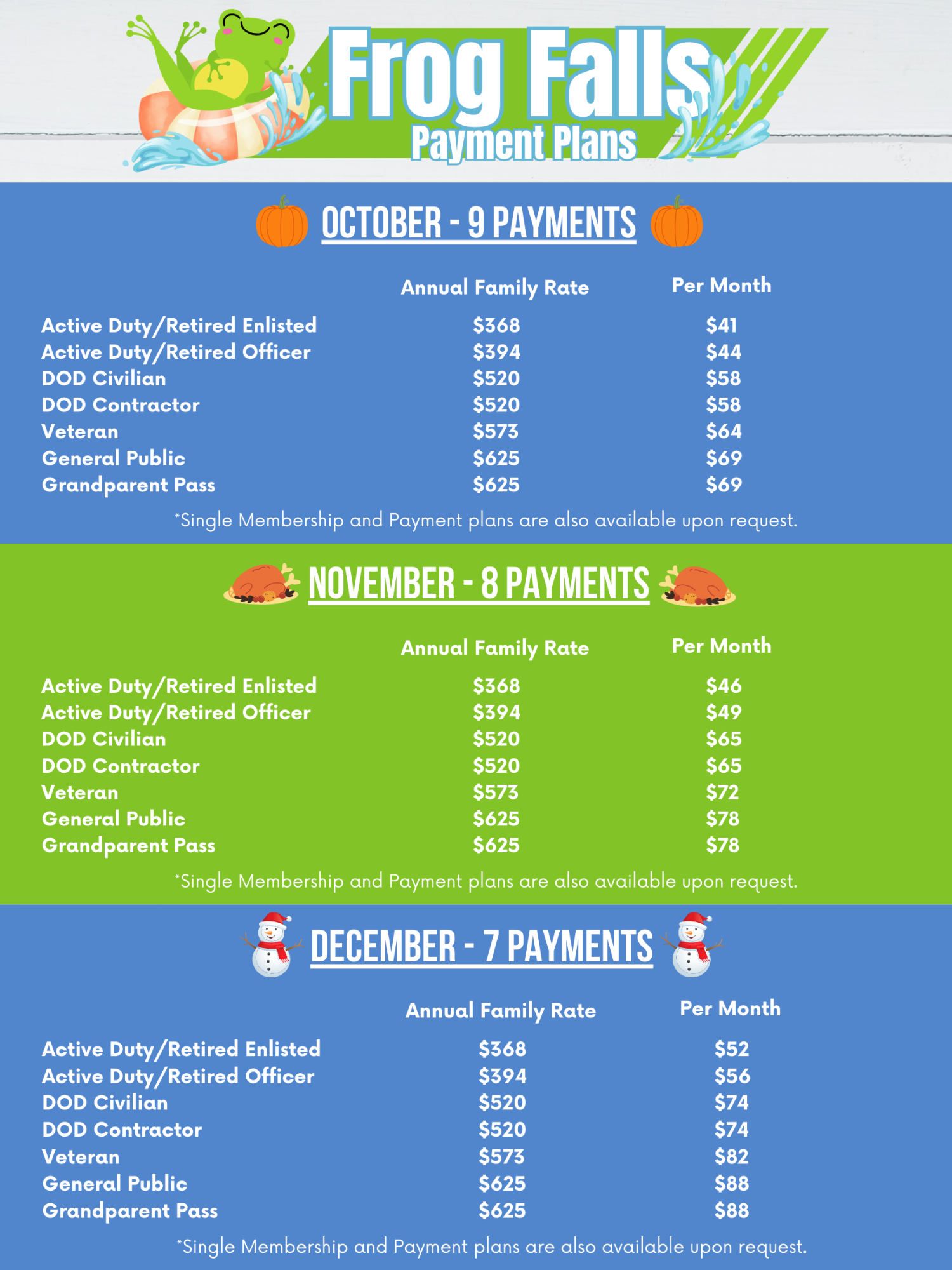 Frog Falls
Payment Plans

OCTOBER - 9 PAYMENTS

| | Annual Family Rate | Per Month |
|---|---|---|
| Active Duty/Retired Enlisted | $368 | $41 |
| Active Duty/Retired Officer | $394 | $44 |
| DOD Civilian | $520 | $58 |
| DOD Contractor | $520 | $58 |
| Veteran | $573 | $64 |
| General Public | $625 | $69 |
| Grandparent Pass | $625 | $69 |

*Single Membership and Payment plans are also available upon request.

NOVEMBER - 8 PAYMENTS

| | Annual Family Rate | Per Month |
|---|---|---|
| Active Duty/Retired Enlisted | $368 | $46 |
| Active Duty/Retired Officer | $394 | $49 |
| DOD Civilian | $520 | $65 |
| DOD Contractor | $520 | $65 |
| Veteran | $573 | $72 |
| General Public | $625 | $78 |
| Grandparent Pass | $625 | $78 |

*Single Membership and Payment plans are also available upon request.

DECEMBER - 7 PAYMENTS

| | Annual Family Rate | Per Month |
|---|---|---|
| Active Duty/Retired Enlisted | $368 | $52 |
| Active Duty/Retired Officer | $394 | $56 |
| DOD Civilian | $520 | $74 |
| DOD Contractor | $520 | $74 |
| Veteran | $573 | $82 |
| General Public | $625 | $88 |
| Grandparent Pass | $625 | $88 |

*Single Membership and Payment plans are also available upon request.